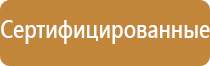 Сертифицированные